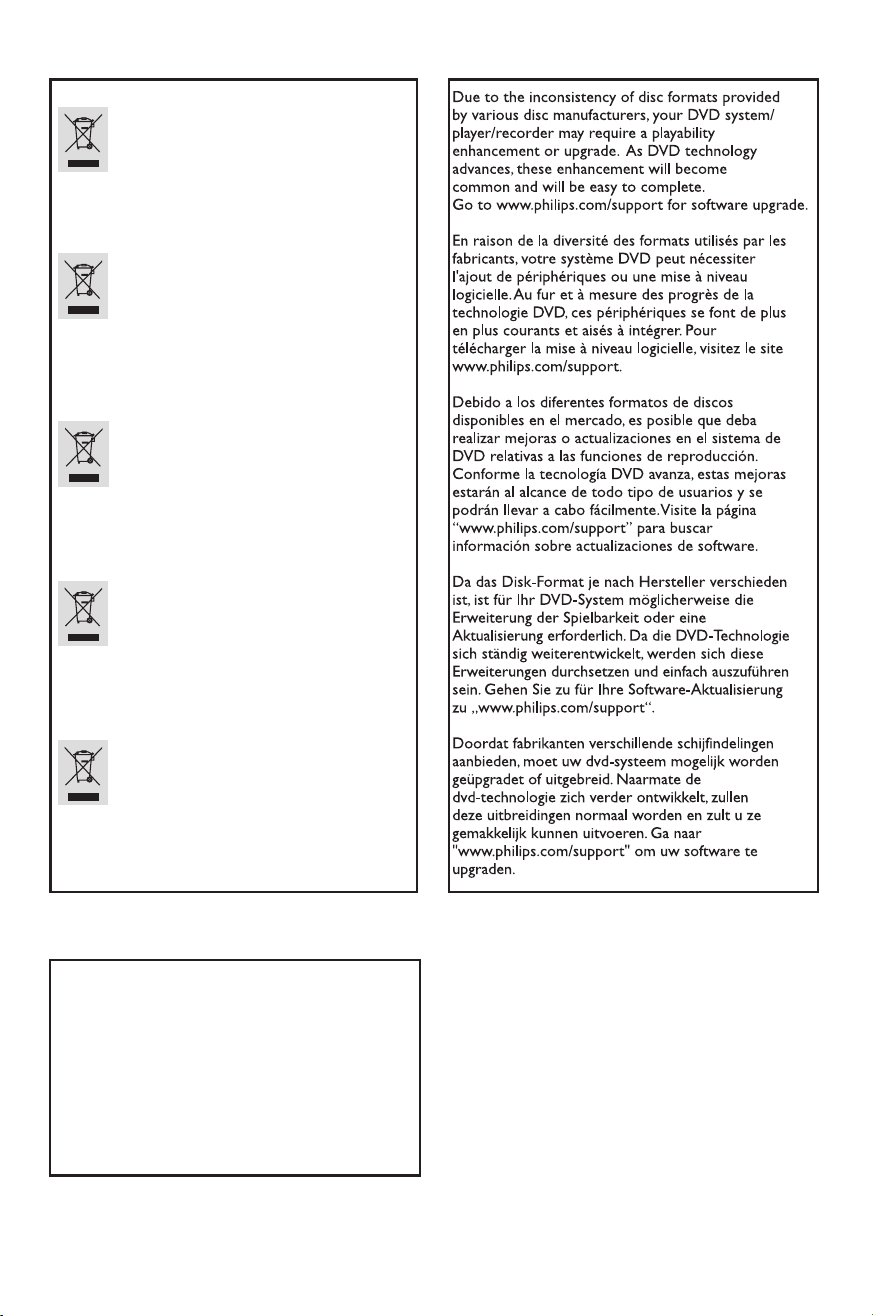 Due to the inconsistency of disc formats provided by various disc manufacturers, your DVD system/ player/recorder may require a playability enhancement or upgrade. As DVD technology advances, these enhancement will become common and will be easy to complete. Go to www.philips.com/support for software upgrade.

En raison de la diversité des formats utilisés par les fabricants, votre système DVD peut nécessiter l'ajout de périphériques ou une mise à niveau logicielle. Au fur et à mesure des progrès de la technologie DVD, ces périphériques se font de plus en plus courants et aisés à intégrer. Pour télécharger la mise à niveau logicielle, visitez le site www.philips.com/support.

Debido a los diferentes formatos de discos disponibles en el mercado, es posible que deba realizar mejoras o actualizaciones en el sistema de DVD relativas a las funciones de reproducción. Conforme la tecnología DVD avanza, estas mejoras estarán al alcance de todo tipo de usuarios y se podrán llevar a cabo fácilmente. Visite la página "www.philips.com/support" para buscar información sobre actualizaciones de software.

Da das Disk-Format je nach Hersteller verschieden ist, ist für Ihr DVD-System möglicherweise die Erweiterung der Spielbarkeit oder eine Aktualisierung erforderlich. Da die DVD-Technologie sich ständig weiterentwickelt, werden sich diese Erweiterungen durchsetzen und einfach auszuführen sein. Gehen Sie zu für Ihre Software-Aktualisierung zu „www.philips.com/support“.

Doordat fabrikanten verschillende schijfindelingen aanbieden, moet uw dvd-systeem mogelijk worden geüpgradet of uitgebreid. Naarmate de dvd-technologie zich verder ontwikkelt, zullen deze uitbreidingen normaal worden en zult u ze gemakkelijk kunnen uitvoeren. Ga naar "www.philips.com/support" om uw software te upgraden.